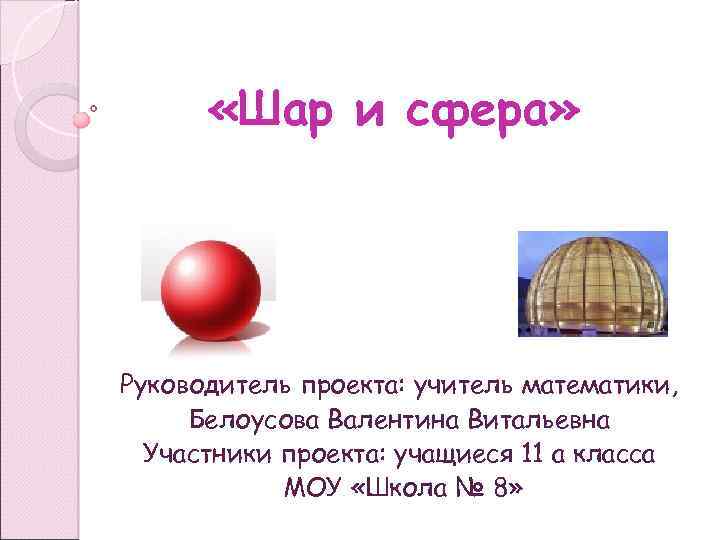 «Шар и сфера»

Руководитель проекта: учитель математики, Белоусова Валентина Витальевна
Участники проекта: учащиеся 11 а класса
МОУ «Школа № 8»